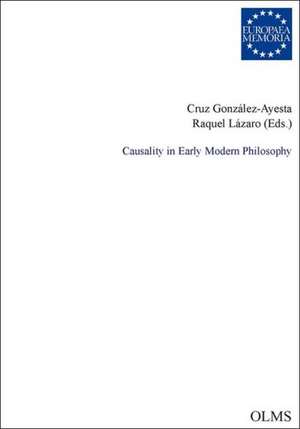 EUROPAEA MEMORIA

Cruz González-Ayesta
Raquel Lázaro (Eds.)

Causality in Early Modern Philosophy

OLMS